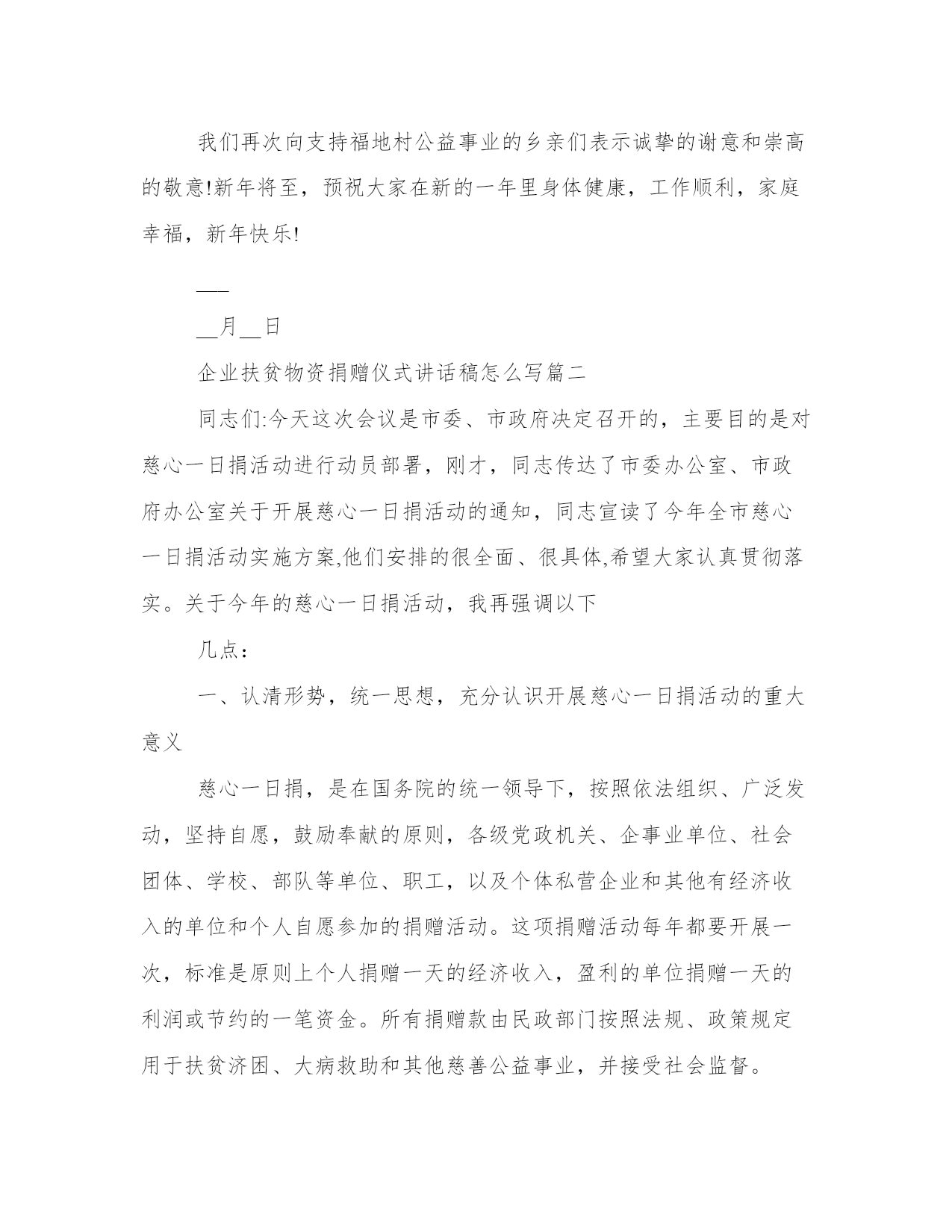 我们再次向支持福地村公益事业的乡亲们表示诚挚的谢意和崇高的敬意!新年将至，预祝大家在新的一年里身体健康，工作顺利，家庭幸福，新年快乐!

___

__月__日

企业扶贫物资捐赠仪式讲话稿怎么写篇二

同志们:今天这次会议是市委、市政府决定召开的，主要目的是对慈心一日捐活动进行动员部署，刚才，同志传达了市委办公室、市政府办公室关于开展慈心一日捐活动的通知，同志宣读了今年全市慈心一日捐活动实施方案,他们安排的很全面、很具体,希望大家认真贯彻落实。关于今年的慈心一日捐活动，我再强调以下

几点：

一、认清形势，统一思想，充分认识开展慈心一日捐活动的重大意义

慈心一日捐，是在国务院的统一领导下，按照依法组织、广泛发动，坚持自愿，鼓励奉献的原则，各级党政机关、企事业单位、社会团体、学校、部队等单位、职工，以及个体私营企业和其他有经济收入的单位和个人自愿参加的捐赠活动。这项捐赠活动每年都要开展一次，标准是原则上个人捐赠一天的经济收入，盈利的单位捐赠一天的利润或节约的一笔资金。所有捐赠款由民政部门按照法规、政策规定用于扶贫济困、大病救助和其他慈善公益事业，并接受社会监督。